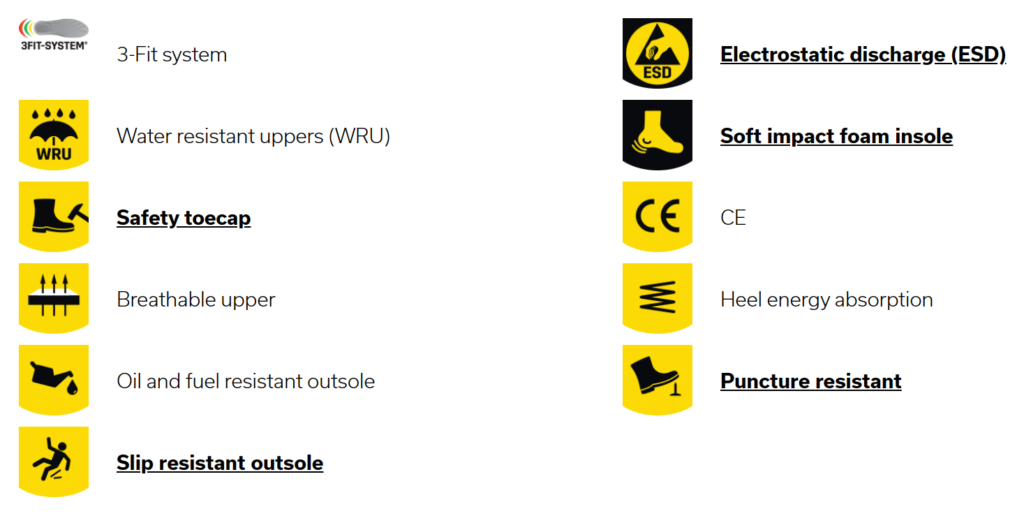 3FIT-SYSTEM®

3-Fit system

WRU

Water resistant uppers (WRU)

Safety toecap

Breathable upper

Oil and fuel resistant outsole

Slip resistant outsole

ESD

Electrostatic discharge (ESD)

Soft impact foam insole

CE

CE

Heel energy absorption

Puncture resistant